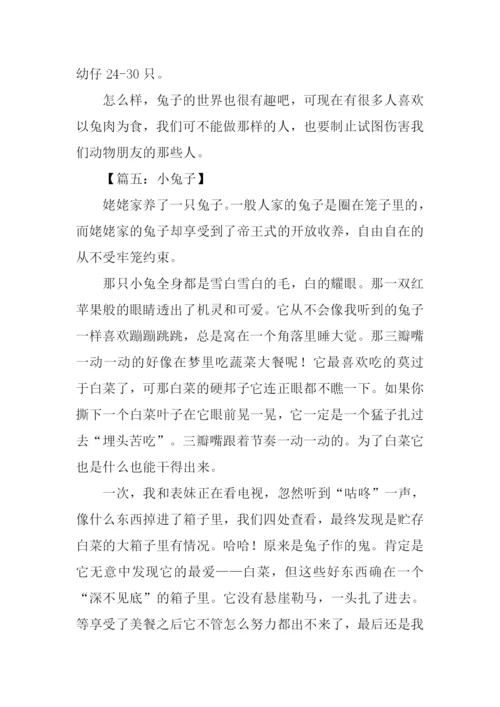 幼仔 24-30 只。

怎么样，兔子的世界也很有趣吧，可现在有很多人喜欢以兔肉为食，我们可不能做那样的人，也要制止试图伤害我们动物朋友的那些人。

【篇五：小兔子】

姥姥家养了一只兔子。一般人家的兔子是圈在笼子里的，而姥姥家的兔子却享受到了帝王式的开放收养，自由自在的从不受牢笼约束。

那只小兔全身都是雪白雪白的毛，白的耀眼。那一双红苹果般的眼睛透出了机灵和可爱。它从不会像我听到的兔子一样喜欢蹦蹦跳跳，总是窝在一个角落里睡大觉。那三瓣嘴一动一动的好像在梦里吃蔬菜大餐呢！它最喜欢吃的莫过于白菜了，可那白菜的硬邦子它连正眼都不瞧一下。如果你撕下一个白菜叶子在它眼前晃一晃，它一定是一个猛子扎过去“埋头苦吃”。三瓣嘴跟着节奏一动一动的。为了白菜它也是什么也能干得出来。

一次，我和表妹正在看电视，忽然听到“咕咚”一声，像什么东西掉进了箱子里，我们四处查看，最终发现是贮存白菜的大箱子里有情况。哈哈！原来是兔子作的鬼。肯定是它无意中发现它的最爱——白菜，但这些好东西确在一个“深不见底”的箱子里。它没有悬崖勒马，一头扎了进去。等享受了美餐之后它不管怎么努力都出不来了，最后还是我